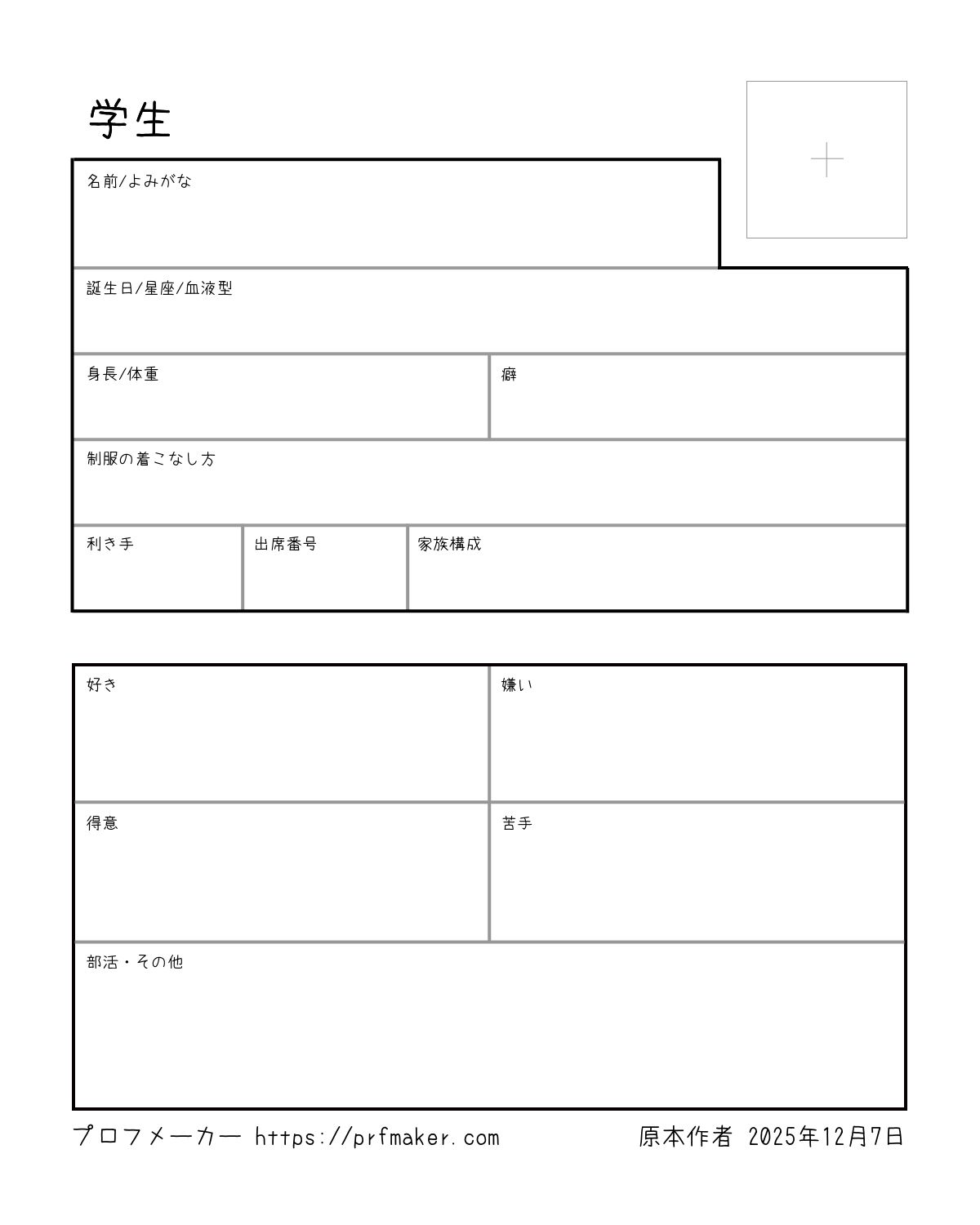 学生

名前/よみがな

誕生日/星座/血液型

身長/体重

癖

制服の着こなし方

利き手

出席番号

家族構成

好き

嫌い

得意

苦手

部活・その他

プロフメーカー https://prfmaker.com

原本作者 2025年12月7日